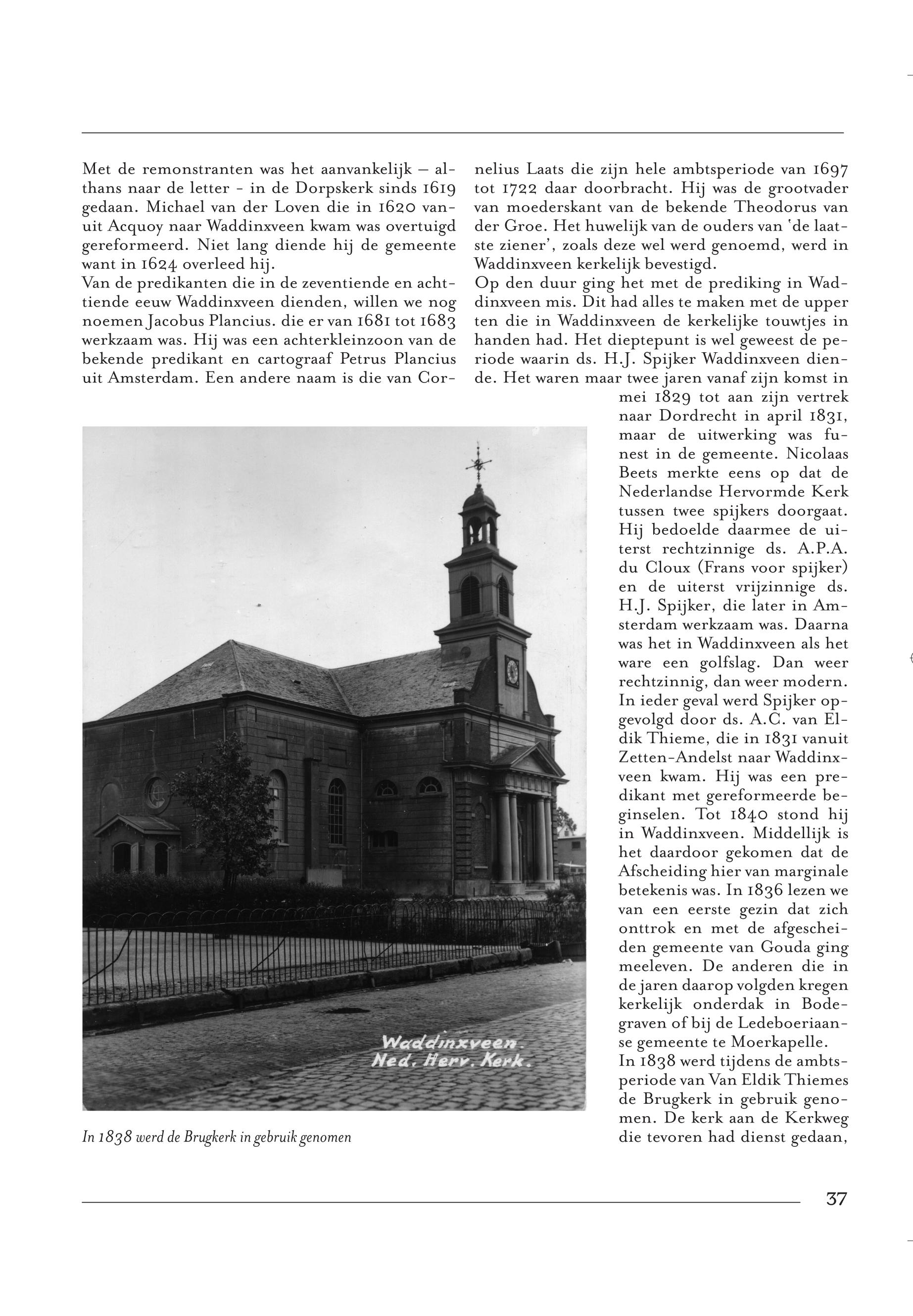 Met de remonstranten was het aanvankelijk – althans naar de letter - in de Dorpskerk sinds 1619 gedaan. Michael van der Loven die in 1620 vanuit Acquoy naar Waddinxveen kwam was overtuigd gereformeerd. Niet lang diende hij de gemeente want in 1624 overleed hij.
Van de predikanten die in de zeventiende en achttiende eeuw Waddinxveen dienden, willen we nog noemen Jacobus Plancius. die er van 1681 tot 1683 werkzaam was. Hij was een achterkleinzoon van de bekende predikant en cartograaf Petrus Plancius uit Amsterdam. Een andere naam is die van Cornelius Laats die zijn hele ambtsperiode van 1697 tot 1722 daar doorbracht. Hij was de grootvader van moederskant van de bekende Theodorus van der Groe. Het huwelijk van de ouders van 'de laatste ziener', zoals deze wel werd genoemd, werd in Waddinxveen kerkelijk bevestigd.
Op den duur ging het met de prediking in Waddinxveen mis. Dit had alles te maken met de upper ten die in Waddinxveen de kerkelijke touwtjes in handen had. Het dieptepunt is wel geweest de periode waarin ds. H.J. Spijker Waddinxveen diende. Het waren maar twee jaren vanaf zijn komst in mei 1829 tot aan zijn vertrek naar Dordrecht in april 1831, maar de uitwerking was funest in de gemeente. Nicolaas Beets merkte eens op dat de Nederlandse Hervormde Kerk tussen twee spijkers doorgaat. Hij bedoelde daarmee de uiterst rechtzinnige ds. A.P.A. du Cloux (Frans voor spijker) en de uiterst vrijzinnige ds. H.J. Spijker, die later in Amsterdam werkzaam was. Daarna was het in Waddinxveen als het ware een golfslag. Dan weer rechtzinnig, dan weer modern. In ieder geval werd Spijker opgevolgd door ds. A.C. van Eldik Thieme, die in 1831 vanuit Zetten-Andelst naar Waddinxveen kwam. Hij was een predikant met gereformeerde beginselen. Tot 1840 stond hij in Waddinxveen. Middellijk is het daardoor gekomen dat de Afscheiding hier van marginale betekenis was. In 1836 lezen we van een eerste gezin dat zich onttrok en met de afgescheiden gemeente van Gouda ging meeleven. De anderen die in de jaren daarop volgden kregen kerkelijk onderdak in Bodegraven of bij de Ledeboeriaanse gemeente te Moerkapelle.
In 1838 werd tijdens de ambtsperiode van Van Eldik Thiemes de Brugkerk in gebruik genomen. De kerk aan de Kerkweg die tevoren had dienst gedaan,

Waddinxveen.
Ned. Herv. Kerk.

In 1838 werd de Brugkerk in gebruik genomen

37